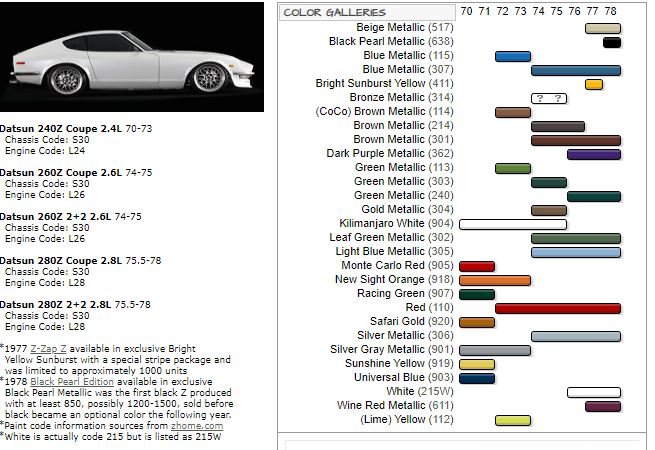 Datsun 240Z Coupe 2.4L 70-73
Chassis Code: S30
Engine Code: L24

Datsun 260Z Coupe 2.6L 74-75
Chassis Code: S30
Engine Code: L26

Datsun 260Z 2+2 2.6L 74-75
Chassis Code: S30
Engine Code: L26

Datsun 280Z Coupe 2.8L 75.5-78
Chassis Code: S30
Engine Code: L28

Datsun 280Z 2+2 2.8L 75.5-78
Chassis Code: S30
Engine Code: L28

*1977 Z-Zap Z available in exclusive Bright Yellow Sunburst with a special stripe package and was limited to approximately 1000 units
*1978 Black Pearl Edition available in exclusive Black Pearl Metallic was the first black Z produced with at least 850, possibly 1200-1500, sold before black became an optional color the following year.
*Paint code information sources from zhome.com
*White is actually code 215 but is listed as 215W

COLOR GALLERIES 70 71 72 73 74 75 76 77 78
Beige Metallic (517)
Black Pearl Metallic (638)
Blue Metallic (115)
Blue Metallic (307)
Bright Sunburst Yellow (411)
Bronze Metallic (314) ? ?
(CoCo) Brown Metallic (114)
Brown Metallic (214)
Brown Metallic (301)
Dark Purple Metallic (362)
Green Metallic (113)
Green Metallic (303)
Green Metallic (240)
Gold Metallic (304)
Kilimanjaro White (904)
Leaf Green Metallic (302)
Light Blue Metallic (305)
Monte Carlo Red (905)
New Sight Orange (918)
Racing Green (907)
Red (110)
Safari Gold (920)
Silver Metallic (306)
Silver Gray Metallic (901)
Sunshine Yellow (919)
Universal Blue (903)
White (215W)
Wine Red Metallic (611)
(Lime) Yellow (112)